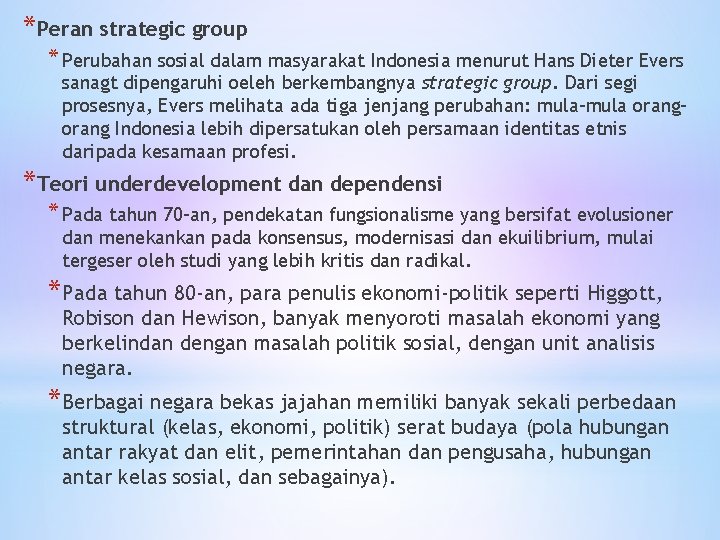 *Peran strategic group

*Perubahan sosial dalam masyarakat Indonesia menurut Hans Dieter Evers sanagt dipengaruhi oeleh berkembangnya strategic group. Dari segi prosesnya, Evers melihata ada tiga jenjang perubahan: mula-mula orang-orang Indonesia lebih dipersatukan oleh persamaan identitas etnis daripada kesamaan profesi.

*Teori underdevelopment dan dependensi

*Pada tahun 70-an, pendekatan fungsionalisme yang bersifat evolusioner dan menekankan pada konsensus, modernisasi dan ekuilibrium, mulai tergeser oleh studi yang lebih kritis dan radikal.

*Pada tahun 80-an, para penulis ekonomi-politik seperti Higgott, Robison dan Hewison, banyak menyoroti masalah ekonomi yang berkelindan dengan masalah politik sosial, dengan unit analisis negara.

*Berbagai negara bekas jajahan memiliki banyak sekali perbedaan struktural (kelas, ekonomi, politik) serat budaya (pola hubungan antar rakyat dan elit, pemerintahan dan pengusaha, hubungan antar kelas sosial, dan sebagainya).